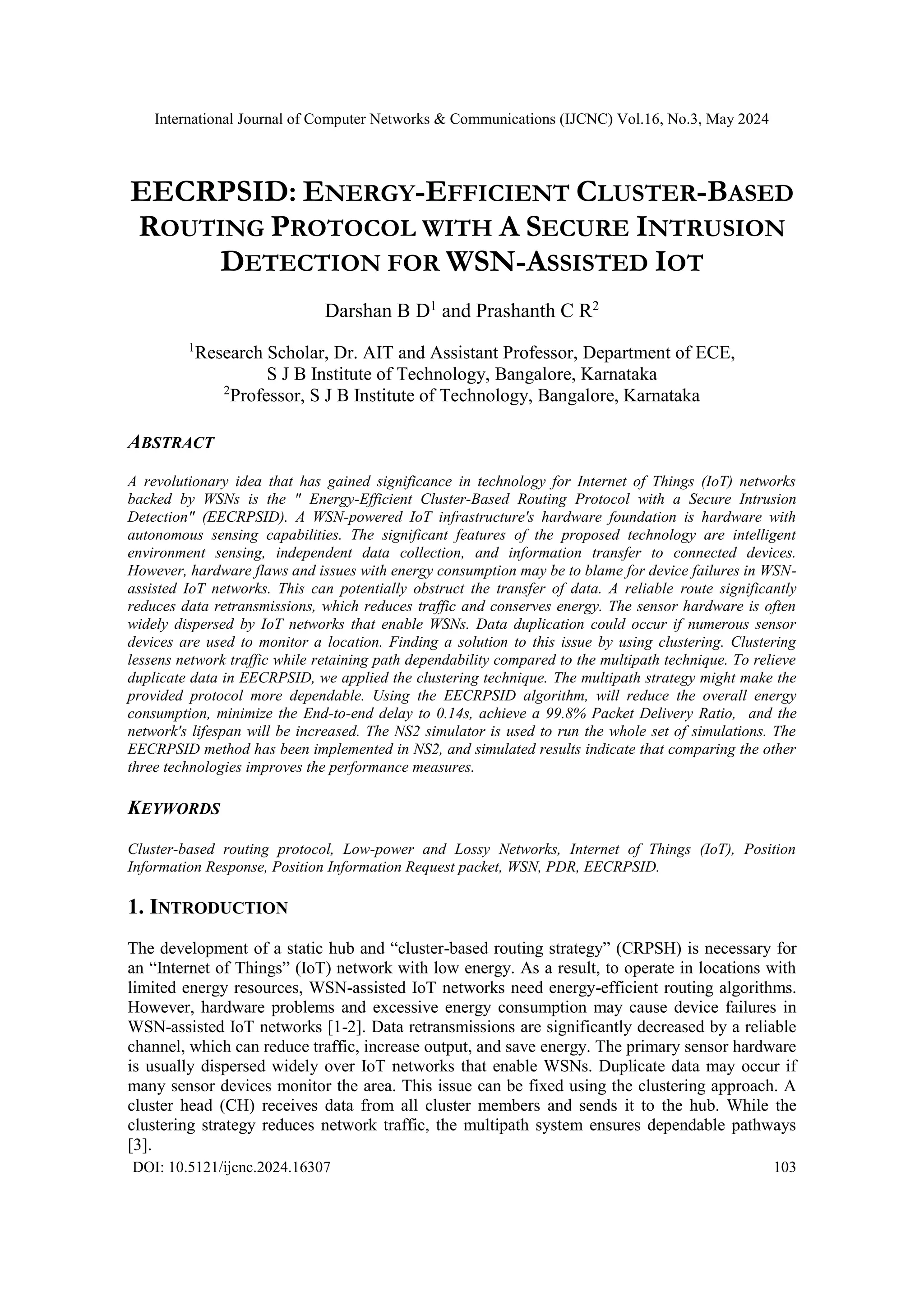 International Journal of Computer Networks & Communications (IJCNC) Vol.16, No.3, May 2024

EECRPSID: ENERGY-EFFICIENT CLUSTER-BASED ROUTING PROTOCOL WITH A SECURE INTRUSION DETECTION FOR WSN-ASSISTED IOT

Darshan B D$^1$ and Prashanth C R$^2$

$^1$Research Scholar, Dr. AIT and Assistant Professor, Department of ECE, S J B Institute of Technology, Bangalore, Karnataka
$^2$Professor, S J B Institute of Technology, Bangalore, Karnataka

ABSTRACT

A revolutionary idea that has gained significance in technology for Internet of Things (IoT) networks backed by WSNs is the " Energy-Efficient Cluster-Based Routing Protocol with a Secure Intrusion Detection" (EECRPSID). A WSN-powered IoT infrastructure's hardware foundation is hardware with autonomous sensing capabilities. The significant features of the proposed technology are intelligent environment sensing, independent data collection, and information transfer to connected devices. However, hardware flaws and issues with energy consumption may be to blame for device failures in WSN-assisted IoT networks. This can potentially obstruct the transfer of data. A reliable route significantly reduces data retransmissions, which reduces traffic and conserves energy. The sensor hardware is often widely dispersed by IoT networks that enable WSNs. Data duplication could occur if numerous sensor devices are used to monitor a location. Finding a solution to this issue by using clustering. Clustering lessens network traffic while retaining path dependability compared to the multipath technique. To relieve duplicate data in EECRPSID, we applied the clustering technique. The multipath strategy might make the provided protocol more dependable. Using the EECRPSID algorithm, will reduce the overall energy consumption, minimize the End-to-end delay to 0.14s, achieve a 99.8% Packet Delivery Ratio, and the network's lifespan will be increased. The NS2 simulator is used to run the whole set of simulations. The EECRPSID method has been implemented in NS2, and simulated results indicate that comparing the other three technologies improves the performance measures.

KEYWORDS

Cluster-based routing protocol, Low-power and Lossy Networks, Internet of Things (IoT), Position Information Response, Position Information Request packet, WSN, PDR, EECRPSID.

1. INTRODUCTION

The development of a static hub and “cluster-based routing strategy” (CRPSH) is necessary for an “Internet of Things” (IoT) network with low energy. As a result, to operate in locations with limited energy resources, WSN-assisted IoT networks need energy-efficient routing algorithms. However, hardware problems and excessive energy consumption may cause device failures in WSN-assisted IoT networks [1-2]. Data retransmissions are significantly decreased by a reliable channel, which can reduce traffic, increase output, and save energy. The primary sensor hardware is usually dispersed widely over IoT networks that enable WSNs. Duplicate data may occur if many sensor devices monitor the area. This issue can be fixed using the clustering approach. A cluster head (CH) receives data from all cluster members and sends it to the hub. While the clustering strategy reduces network traffic, the multipath system ensures dependable pathways [3].

DOI: 10.5121/ijcnc.2024.16307 103